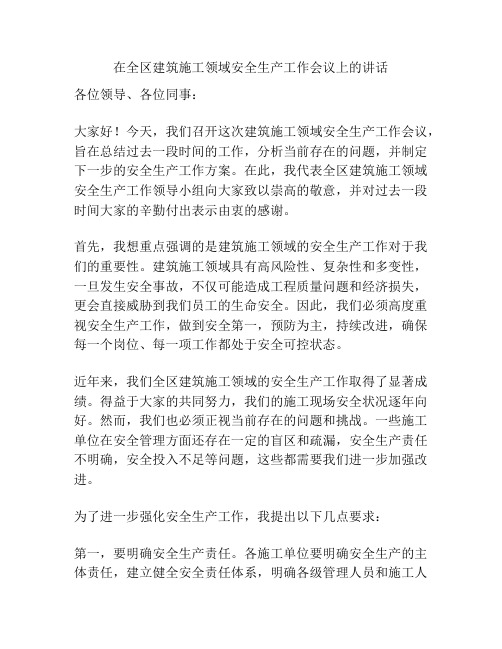 在全区建筑施工领域安全生产工作会议上的讲话

各位领导、各位同事：

大家好！今天，我们召开这次建筑施工领域安全生产工作会议，旨在总结过去一段时间的工作，分析当前存在的问题，并制定下一步的安全生产工作方案。在此，我代表全区建筑施工领域安全生产工作领导小组向大家致以崇高的敬意，并对过去一段时间大家的辛勤付出表示由衷的感谢。

首先，我想重点强调的是建筑施工领域的安全生产工作对于我们的重要性。建筑施工领域具有高风险性、复杂性和多变性，一旦发生安全事故，不仅可能造成工程质量问题和经济损失，更会直接威胁到我们员工的生命安全。因此，我们必须高度重视安全生产工作，做到安全第一，预防为主，持续改进，确保每一个岗位、每一项工作都处于安全可控状态。

近年来，我们全区建筑施工领域的安全生产工作取得了显著成绩。得益于大家的共同努力，我们的施工现场安全状况逐年向好。然而，我们也必须正视当前存在的问题和挑战。一些施工单位在安全管理方面还存在一定的盲区和疏漏，安全生产责任不明确，安全投入不足等问题，这些都需要我们进一步加强改进。

为了进一步强化安全生产工作，我提出以下几点要求：

第一，要明确安全生产责任。各施工单位要明确安全生产的主体责任，建立健全安全责任体系，明确各级管理人员和施工人